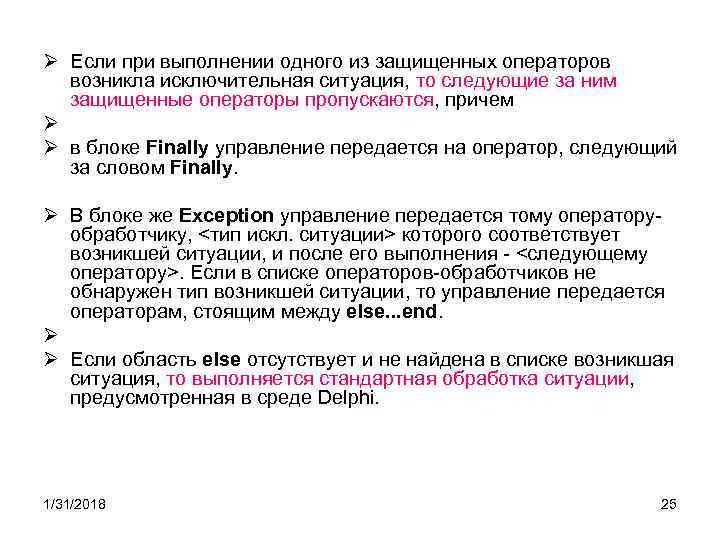 ➢ Если при выполнении одного из защищенных операторов возникла исключительная ситуация, то следующие за ним защищенные операторы пропускаются, причем

➢

➢ в блоке Finally управление передается на оператор, следующий за словом Finally.

➢ В блоке же Exception управление передается тому оператору-обработчику, <тип искл. ситуации> которого соответствует возникшей ситуации, и после его выполнения - <следующему оператору>. Если в списке операторов-обработчиков не обнаружен тип возникшей ситуации, то управление передается операторам, стоящим между else...end.

➢

➢ Если область else отсутствует и не найдена в списке возникшая ситуация, то выполняется стандартная обработка ситуации, предусмотренная в среде Delphi.

1/31/2018

25